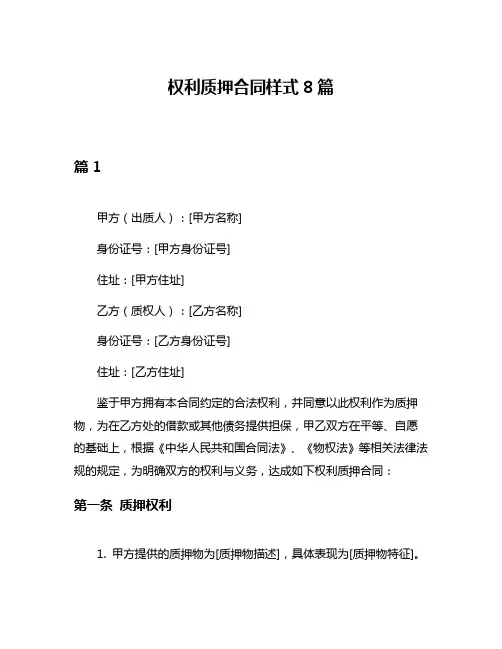 权利质押合同样式 8 篇

篇 1

甲方（出质人）：[甲方名称]

身份证号：[甲方身份证号]

住址：[甲方住址]

乙方（质权人）：[乙方名称]

身份证号：[乙方身份证号]

住址：[乙方住址]

鉴于甲方拥有本合同约定的合法权利，并同意以此权利作为质押物，为在乙方处的借款或其他债务提供担保，甲乙双方在平等、自愿的基础上，根据《中华人民共和国合同法》、《物权法》等相关法律法规的规定，为明确双方的权利与义务，达成如下权利质押合同：

第一条 质押权利

1. 甲方提供的质押物为[质押物描述]，具体表现为[质押物特征]。